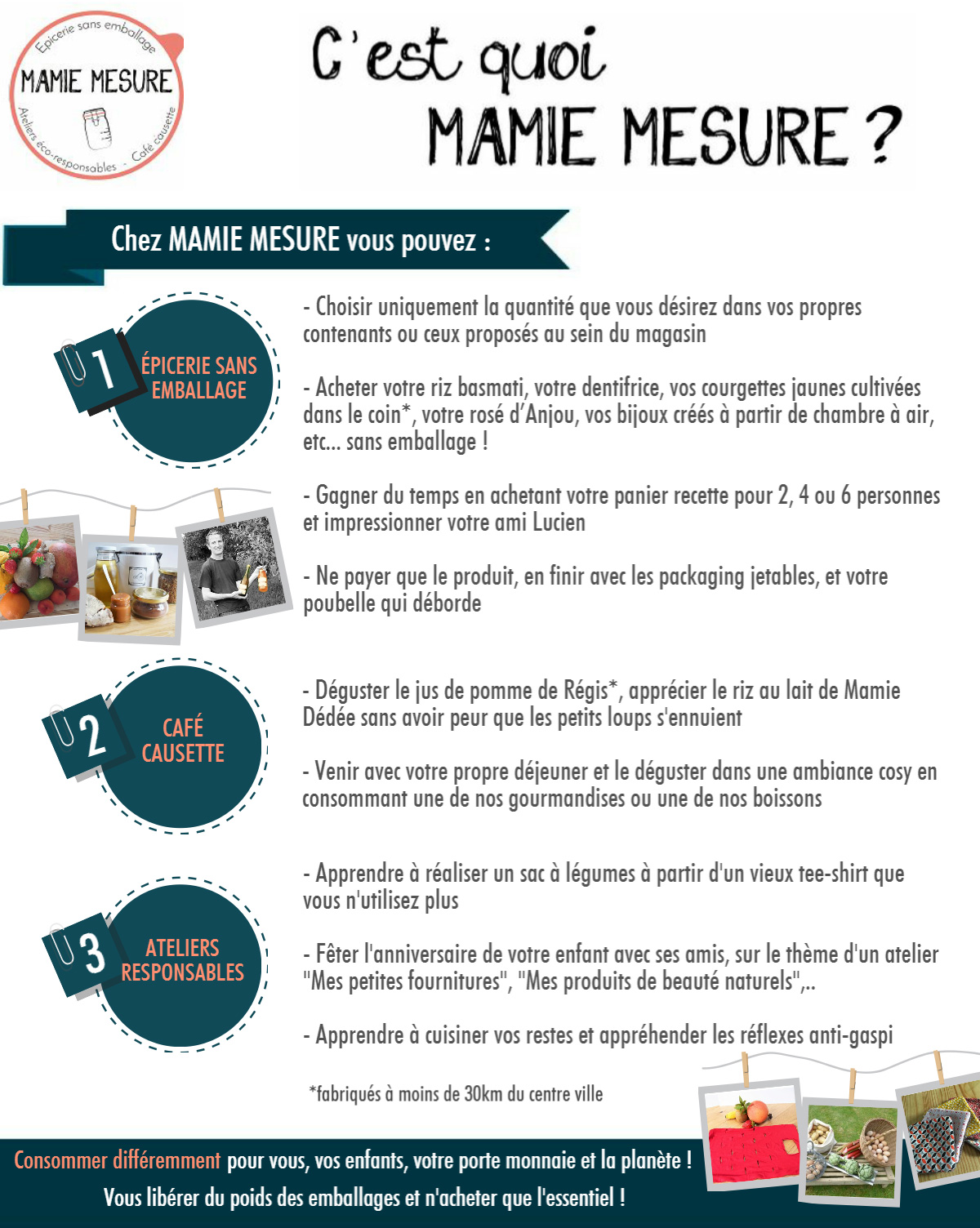 Epicerie sans emballage
MAMIE MESURE
Ateliers éco-responsables - Café causette

C'est quoi MAMIE MESURE ?

Chez MAMIE MESURE vous pouvez :

1 ÉPICERIE SANS EMBALLAGE

- Choisir uniquement la quantité que vous désirez dans vos propres contenants ou ceux proposés au sein du magasin

- Acheter votre riz basmati, votre dentifrice, vos courgettes jaunes cultivées dans le coin*, votre rosé d'Anjou, vos bijoux créés à partir de chambre à air, etc... sans emballage !

- Gagner du temps en achetant votre panier recette pour 2, 4 ou 6 personnes et impressionner votre ami Lucien

- Ne payer que le produit, en finir avec les packaging jetables, et votre poubelle qui déborde

2 CAFÉ CAUSETTE

- Déguster le jus de pomme de Régis*, apprécier le riz au lait de Mamie Dédée sans avoir peur que les petits loups s'ennuient

- Venir avec votre propre déjeuner et le déguster dans une ambiance cosy en consommant une de nos gourmandises ou une de nos boissons

3 ATELIERS RESPONSABLES

- Apprendre à réaliser un sac à légumes à partir d'un vieux tee-shirt que vous n'utilisez plus

- Fêter l'anniversaire de votre enfant avec ses amis, sur le thème d'un atelier "Mes petites fournitures", "Mes produits de beauté naturels",..

- Apprendre à cuisiner vos restes et appréhender les réflexes anti-gaspi

*fabriqués à moins de 30km du centre ville

Consommer différemment pour vous, vos enfants, votre porte monnaie et la planète !
Vous libérer du poids des emballages et n'acheter que l'essentiel !